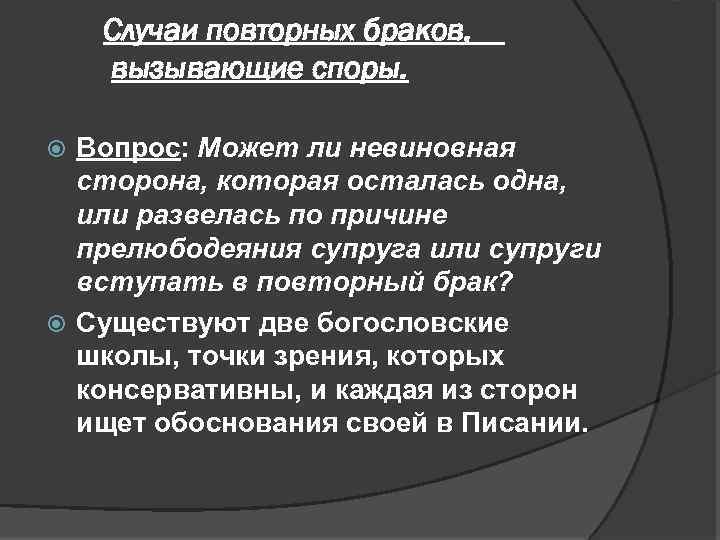 Случаи повторных браков, вызывающие споры.

Вопрос: Может ли невиновная сторона, которая осталась одна, или развелась по причине прелюбодеяния супруга или супруги вступать в повторный брак?

Существуют две богословские школы, точки зрения, которых консервативны, и каждая из сторон ищет обоснования своей в Писании.